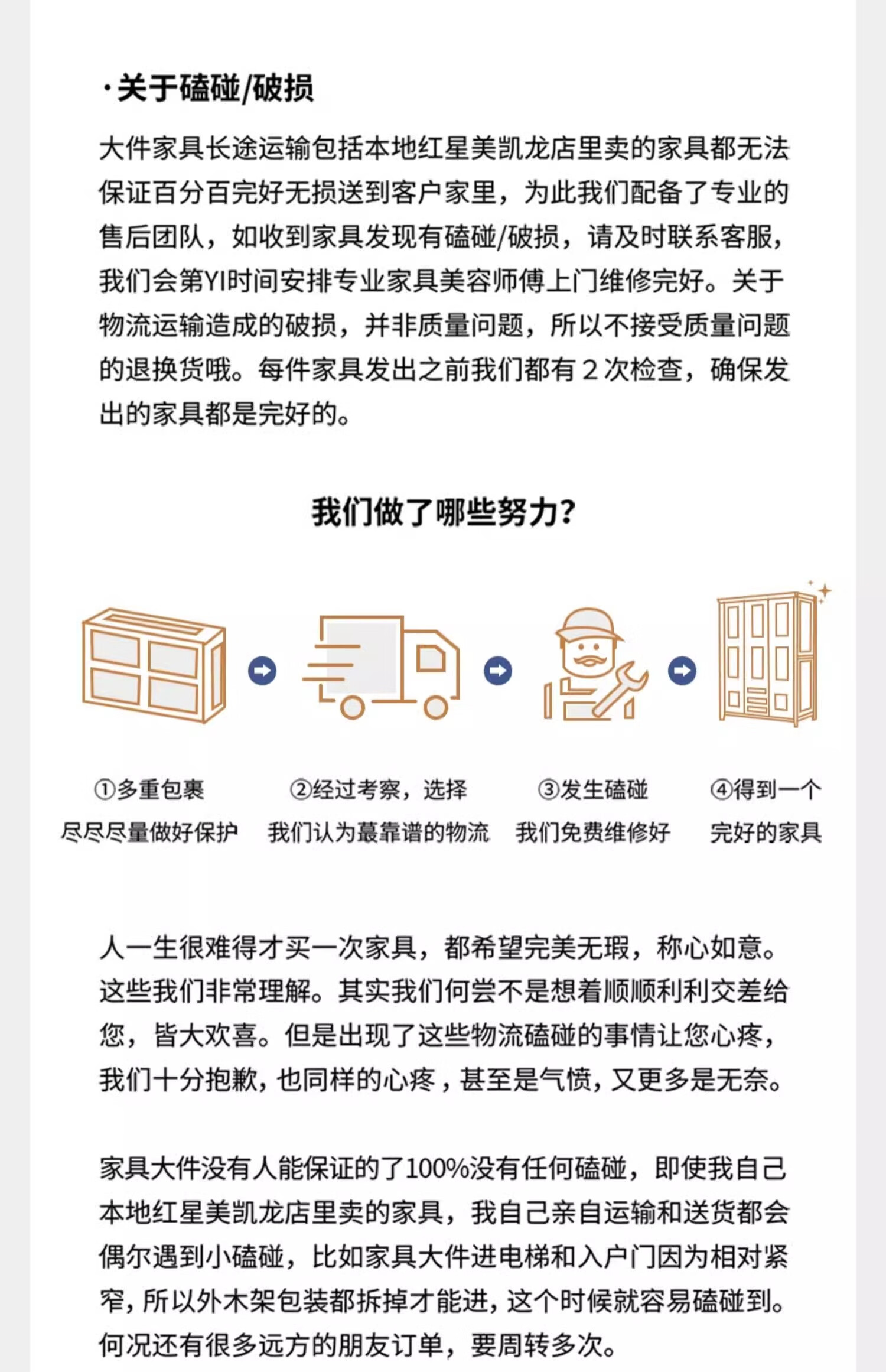 ·关于磕碰/破损

大件家具长途运输包括本地红星美凯龙店里卖的家具都无法保证百分百完好无损送到客户家里，为此我们配备了专业的售后团队，如收到家具发现有磕碰/破损，请及时联系客服，我们会第YI时间安排专业家具美容师傅上门维修完好。关于物流运输造成的破损，并非质量问题，所以不接受质量问题的退换货哦。每件家具发出之前我们都有 2 次检查，确保发出的家具都是完好的。

我们做了哪些努力？

①多重包裹
尽尽尽量做好保护

②经过考察，选择
我们认为蕞靠谱的物流

③发生磕碰
我们免费维修好

④得到一个
完好的家具

人一生很难得才买一次家具，都希望完美无瑕，称心如意。这些我们非常理解。其实我们何尝不是想着顺顺利利交差给您，皆大欢喜。但是出现了这些物流磕碰的事情让您心疼，我们十分抱歉，也同样的心疼，甚至是气愤，又更多是无奈。

家具大件没有人能保证的了100%没有任何磕碰，即使我自己本地红星美凯龙店里卖的家具，我自己亲自运输和送货都会偶尔遇到小磕碰，比如家具大件进电梯和入户门因为相对紧窄，所以外木架包装都拆掉才能进，这个时候就容易磕碰到。何况还有很多远方的朋友订单，要周转多次。